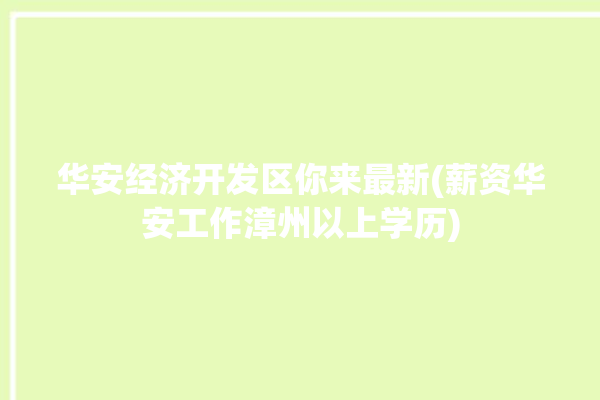 华安经济开发区你来最新(薪资华安工作漳州以上学历)